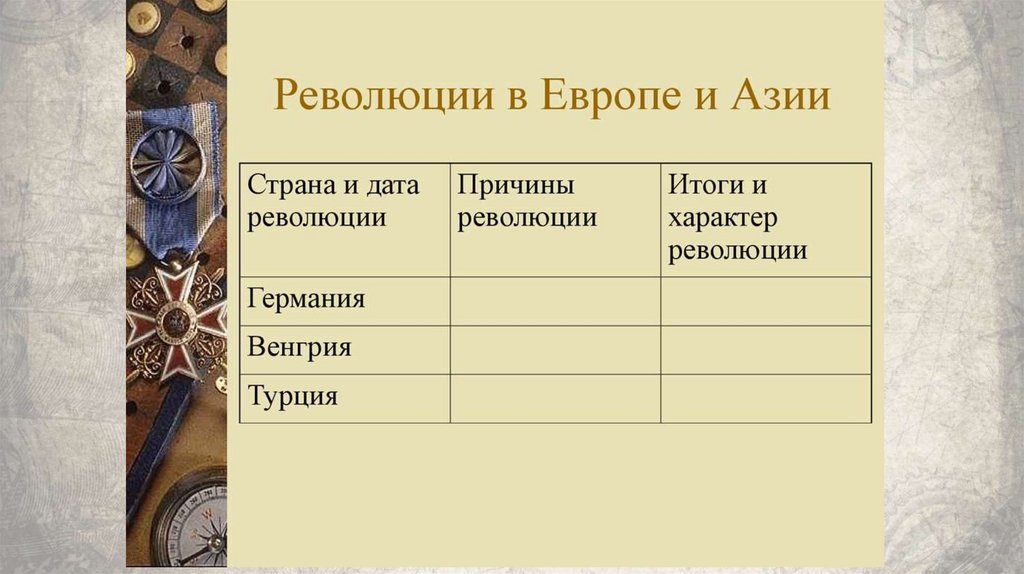 Революции в Европе и Азии

| Страна и дата революции | Причины революции | Итоги и характер революции |
|---|---|---|
| Германия | | |
| Венгрия | | |
| Турция | | |